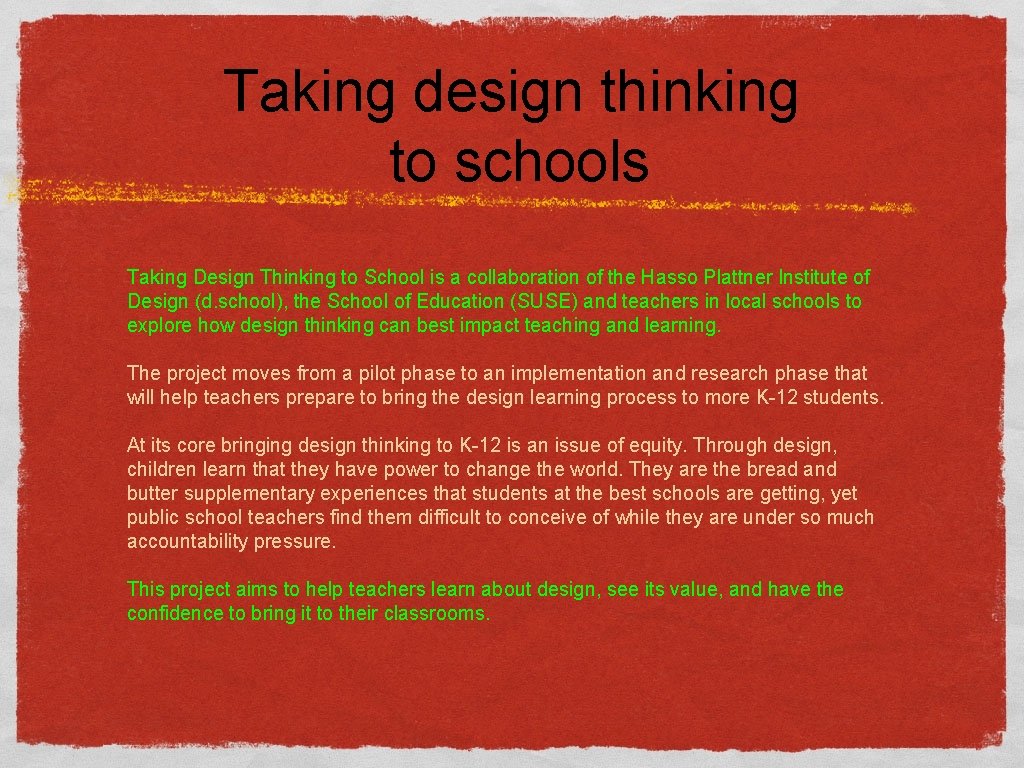 Taking design thinking to schools

Taking Design Thinking to School is a collaboration of the Hasso Plattner Institute of Design (d.school), the School of Education (SUSE) and teachers in local schools to explore how design thinking can best impact teaching and learning.

The project moves from a pilot phase to an implementation and research phase that will help teachers prepare to bring the design learning process to more K-12 students.

At its core bringing design thinking to K-12 is an issue of equity. Through design, children learn that they have power to change the world. They are the bread and butter supplementary experiences that students at the best schools are getting, yet public school teachers find them difficult to conceive of while they are under so much accountability pressure.

This project aims to help teachers learn about design, see its value, and have the confidence to bring it to their classrooms.